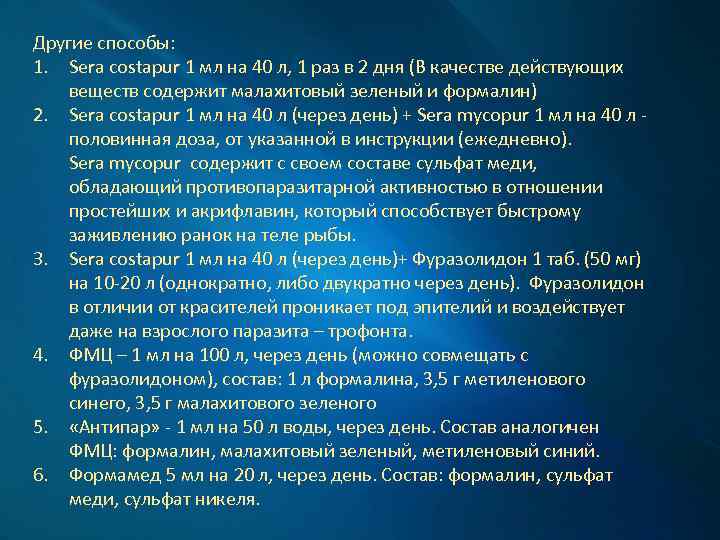 Другие способы:
1. Sera costapur 1 мл на 40 л, 1 раз в 2 дня (В качестве действующих веществ содержит малахитовый зеленый и формалин)
2. Sera costapur 1 мл на 40 л (через день) + Sera mycopur 1 мл на 40 л - половинная доза, от указанной в инструкции (ежедневно).
Sera mycopur содержит с своем составе сульфат меди, обладающий противопаразитарной активностью в отношении простейших и акрифлавин, который способствует быстрому заживлению ранок на теле рыбы.
3. Sera costapur 1 мл на 40 л (через день)+ Фуразолидон 1 таб. (50 мг) на 10-20 л (однократно, либо двукратно через день). Фуразолидон в отличии от красителей проникает под эпителий и воздействует даже на взрослого паразита – трофонта.
4. ФМЦ – 1 мл на 100 л, через день (можно совмещать с фуразолидоном), состав: 1 л формалина, 3,5 г метиленового синего, 3,5 г малахитового зеленого
5. «Антипар» - 1 мл на 50 л воды, через день. Состав аналогичен ФМЦ: формалин, малахитовый зеленый, метиленовый синий.
6. Формамед 5 мл на 20 л, через день. Состав: формалин, сульфат меди, сульфат никеля.